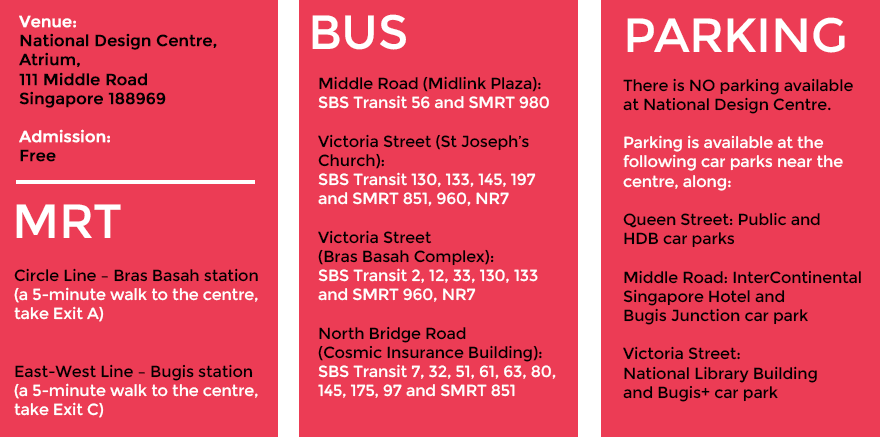 Venue:
National Design Centre,
Atrium,
111 Middle Road
Singapore 188969

Admission:
Free

MRT

Circle Line – Bras Basah station
(a 5-minute walk to the centre, take Exit A)

East-West Line – Bugis station
(a 5-minute walk to the centre, take Exit C)

BUS

Middle Road (Midlink Plaza):
SBS Transit 56 and SMRT 980

Victoria Street (St Joseph's Church):
SBS Transit 130, 133, 145, 197 and SMRT 851, 960, NR7

Victoria Street
(Bras Basah Complex):
SBS Transit 2, 12, 33, 130, 133 and SMRT 960, NR7

North Bridge Road
(Cosmic Insurance Building):
SBS Transit 7, 32, 51, 61, 63, 80, 145, 175, 97 and SMRT 851

PARKING

There is NO parking available at National Design Centre.

Parking is available at the following car parks near the centre, along:

Queen Street: Public and HDB car parks

Middle Road: InterContinental Singapore Hotel and Bugis Junction car park

Victoria Street:
National Library Building and Bugis+ car park